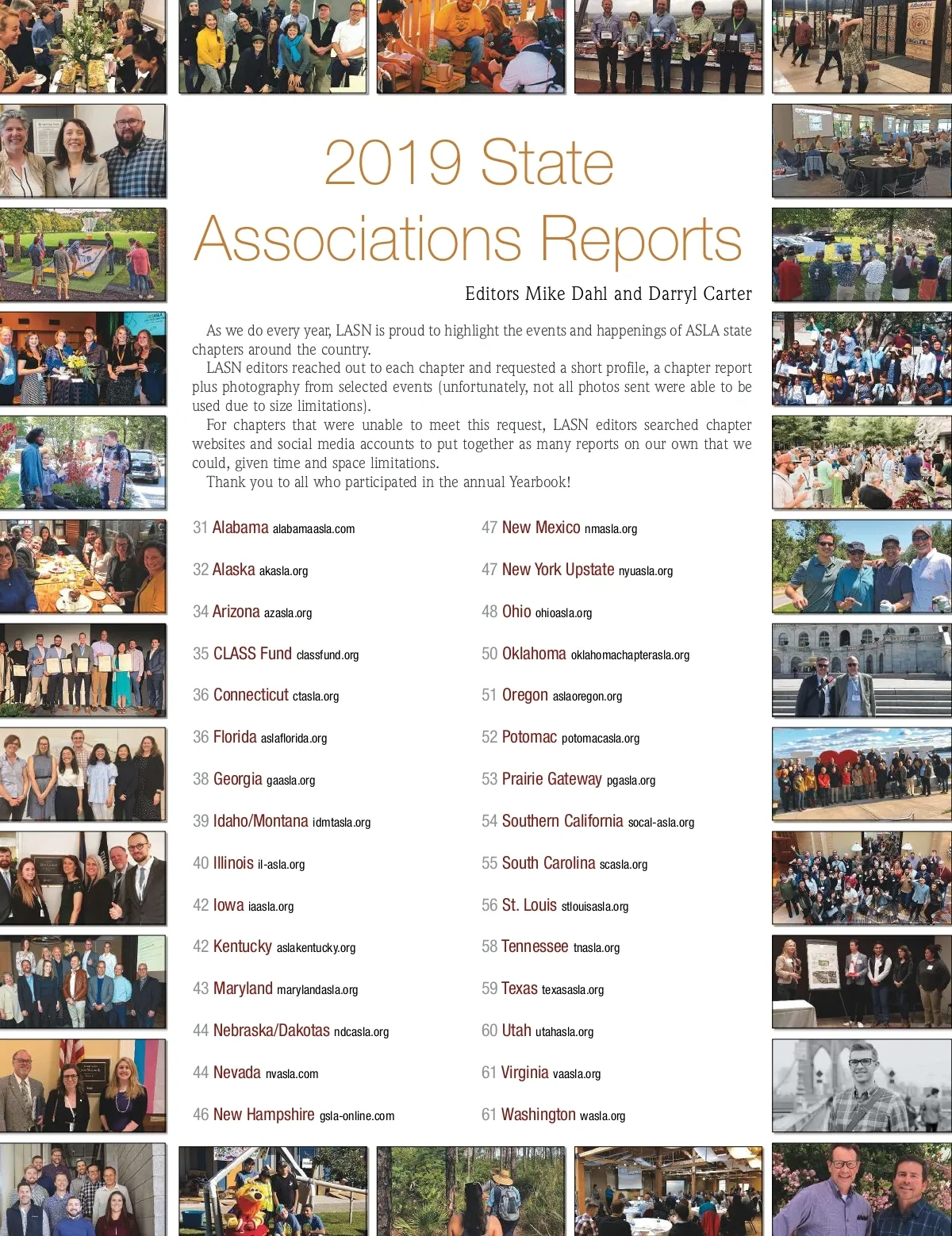 2019 State Associations Reports

Editors Mike Dahl and Darryl Carter

As we do every year, LASN is proud to highlight the events and happenings of ASLA state chapters around the country.

LASN editors reached out to each chapter and requested a short profile, a chapter report plus photography from selected events (unfortunately, not all photos sent were able to be used due to size limitations).

For chapters that were unable to meet this request, LASN editors searched chapter websites and social media accounts to put together as many reports on our own that we could, given time and space limitations.

Thank you to all who participated in the annual Yearbook!

31 Alabama alabamaasla.com

32 Alaska akasla.org

34 Arizona azasla.org

35 CLASS Fund classfund.org

36 Connecticut ctasla.org

36 Florida aslaflorida.org

38 Georgia gaasla.org

39 Idaho/Montana idmtasla.org

40 Illinois il-asla.org

42 Iowa iaasla.org

42 Kentucky aslakentucky.org

43 Maryland marylandasla.org

44 Nebraska/Dakotas ndcasla.org

44 Nevada nvasla.com

46 New Hampshire gsla-online.com

47 New Mexico nmasla.org

47 New York Upstate nyuasla.org

48 Ohio ohioasla.org

50 Oklahoma oklahomachapterasla.org

51 Oregon aslaoregon.org

52 Potomac potomacasla.org

53 Prairie Gateway pgasla.org

54 Southern California socal-asla.org

55 South Carolina scasla.org

56 St. Louis stlouisasla.org

58 Tennessee tnasla.org

59 Texas texasasla.org

60 Utah utahasla.org

61 Virginia vaasla.org

61 Washington wasla.org